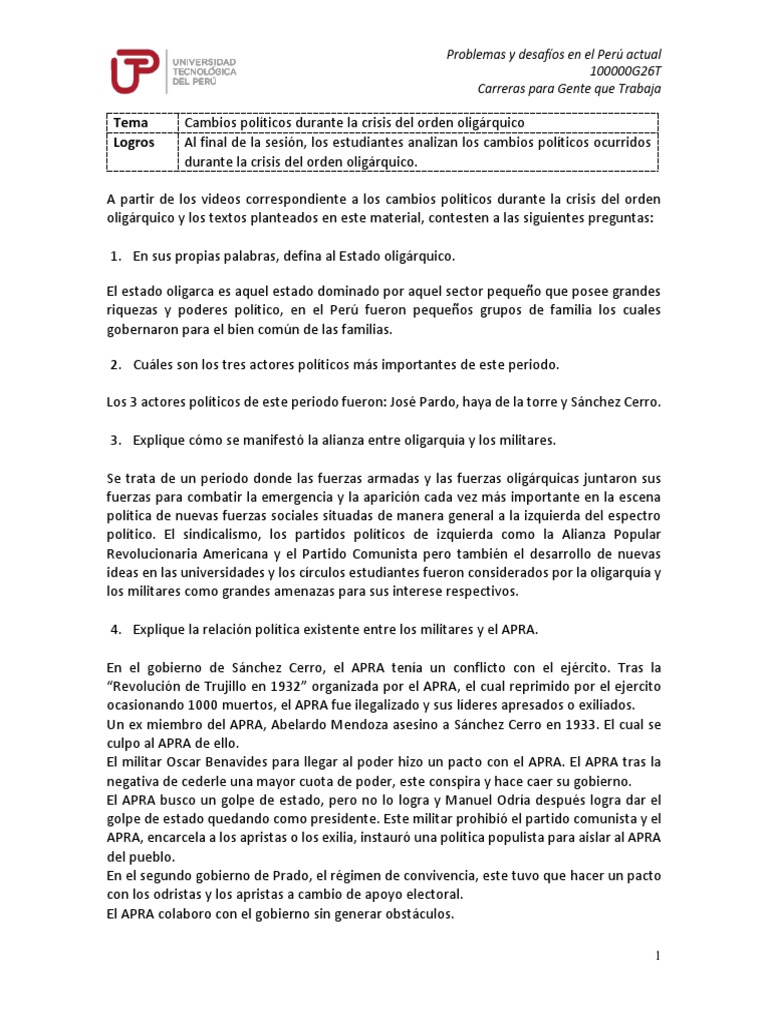 UTP UNIVERSIDAD TECNOLÓGICA DEL PERÚ

Problemas y desafíos en el Perú actual
100000G26T
Carreras para Gente que Trabaja

| Tema | Cambios políticos durante la crisis del orden oligárquico |
|---|---|
| Logros | Al final de la sesión, los estudiantes analizan los cambios políticos ocurridos durante la crisis del orden oligárquico. |

A partir de los videos correspondiente a los cambios políticos durante la crisis del orden oligárquico y los textos planteados en este material, contesten a las siguientes preguntas:

1. En sus propias palabras, defina al Estado oligárquico.

El estado oligarca es aquel estado dominado por aquel sector pequeño que posee grandes riquezas y poderes político, en el Perú fueron pequeños grupos de familia los cuales gobernaron para el bien común de las familias.

2. Cuáles son los tres actores políticos más importantes de este periodo.

Los 3 actores políticos de este periodo fueron: José Pardo, haya de la torre y Sánchez Cerro.

3. Explique cómo se manifestó la alianza entre oligarquía y los militares.

Se trata de un periodo donde las fuerzas armadas y las fuerzas oligárquicas juntaron sus fuerzas para combatir la emergencia y la aparición cada vez más importante en la escena política de nuevas fuerzas sociales situadas de manera general a la izquierda del espectro político. El sindicalismo, los partidos políticos de izquierda como la Alianza Popular Revolucionaria Americana y el Partido Comunista pero también el desarrollo de nuevas ideas en las universidades y los círculos estudiantes fueron considerados por la oligarquía y los militares como grandes amenazas para sus interese respectivos.

4. Explique la relación política existente entre los militares y el APRA.

En el gobierno de Sánchez Cerro, el APRA tenía un conflicto con el ejército. Tras la "Revolución de Trujillo en 1932" organizada por el APRA, el cual reprimido por el ejercito ocasionando 1000 muertos, el APRA fue ilegalizado y sus líderes apresados o exiliados.
Un ex miembro del APRA, Abelardo Mendoza asesino a Sánchez Cerro en 1933. El cual se culpo al APRA de ello.
El militar Oscar Benavides para llegar al poder hizo un pacto con el APRA. El APRA tras la negativa de cederle una mayor cuota de poder, este conspira y hace caer su gobierno.
El APRA busco un golpe de estado, pero no lo logra y Manuel Odría después logra dar el golpe de estado quedando como presidente. Este militar prohibió el partido comunista y el APRA, encarcela a los apristas o los exilia, instauró una política populista para aislar al APRA del pueblo.
En el segundo gobierno de Prado, el régimen de convivencia, este tuvo que hacer un pacto con los odristas y los apristas a cambio de apoyo electoral.
El APRA colaboro con el gobierno sin generar obstáculos.

1